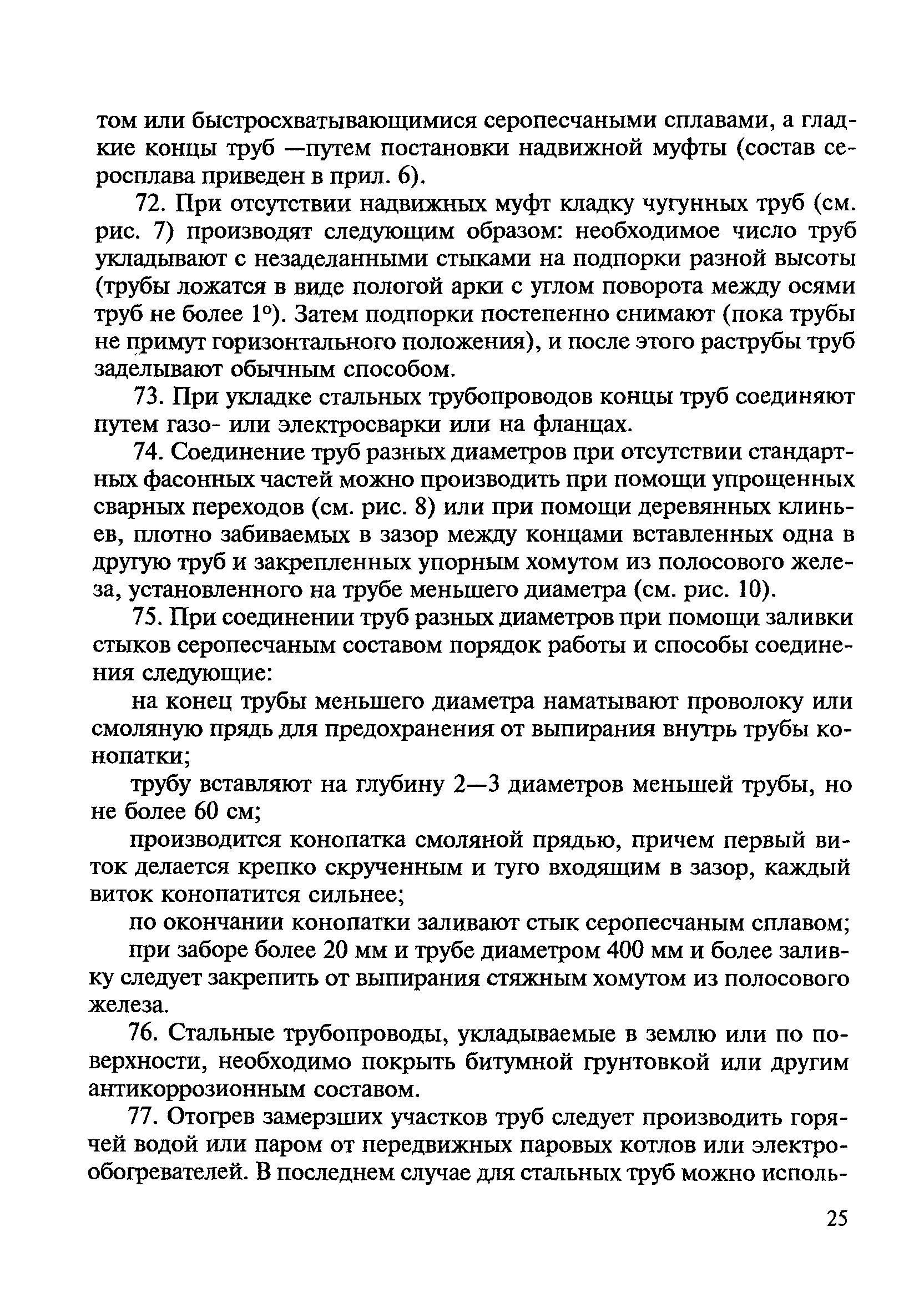 том или быстросхватывающимися серопесчаными сплавами, а гладкие концы труб —путем постановки надвижной муфты (состав серосплава приведен в прил. 6).

72. При отсутствии надвижных муфт кладку чугунных труб (см. рис. 7) производят следующим образом: необходимое число труб укладывают с незаделанными стыками на подпорки разной высоты (трубы ложатся в виде пологой арки с углом поворота между осями труб не более 1°). Затем подпорки постепенно снимают (пока трубы не примут горизонтального положения), и после этого раструбы труб заделывают обычным способом.

73. При укладке стальных трубопроводов концы труб соединяют путем газо- или электросварки или на фланцах.

74. Соединение труб разных диаметров при отсутствии стандартных фасонных частей можно производить при помощи упрощенных сварных переходов (см. рис. 8) или при помощи деревянных клиньев, плотно забиваемых в зазор между концами вставленных одна в другую труб и закрепленных упорным хомутом из полосового железа, установленного на трубе меньшего диаметра (см. рис. 10).

75. При соединении труб разных диаметров при помощи заливки стыков серопесчаным составом порядок работы и способы соединения следующие:

на конец трубы меньшего диаметра наматывают проволоку или смоляную прядь для предохранения от выпирания внутрь трубы конопатки;

трубу вставляют на глубину 2—3 диаметров меньшей трубы, но не более 60 см;

производится конопатка смоляной прядью, причем первый виток делается крепко скрученным и туго входящим в зазор, каждый виток конопатится сильнее;

по окончании конопатки заливают стык серопесчаным сплавом;

при заборе более 20 мм и трубе диаметром 400 мм и более заливку следует закрепить от выпирания стяжным хомутом из полосового железа.

76. Стальные трубопроводы, укладываемые в землю или по поверхности, необходимо покрыть битумной грунтовкой или другим антикоррозионным составом.

77. Отогрев замерзших участков труб следует производить горячей водой или паром от передвижных паровых котлов или электрообогревателей. В последнем случае для стальных труб можно исполь-

25